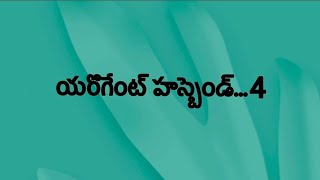 యరొగేంట్ హస్బెండ్...4